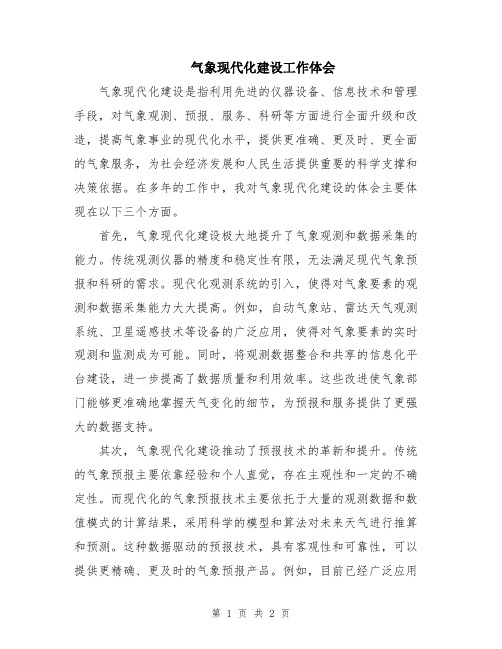 气象现代化建设工作体会

气象现代化建设是指利用先进的仪器设备、信息技术和管理手段，对气象观测、预报、服务、科研等方面进行全面升级和改造，提高气象事业的现代化水平，提供更准确、更及时、更全面的气象服务，为社会经济发展和人民生活提供重要的科学支撑和决策依据。在多年的工作中，我对气象现代化建设的体会主要体现在以下三个方面。

首先，气象现代化建设极大地提升了气象观测和数据采集的能力。传统观测仪器的精度和稳定性有限，无法满足现代气象预报和科研的需求。现代化观测系统的引入，使得对气象要素的观测和数据采集能力大大提高。例如，自动气象站、雷达天气观测系统、卫星遥感技术等设备的广泛应用，使得对气象要素的实时观测和监测成为可能。同时，将观测数据整合和共享的信息化平台建设，进一步提高了数据质量和利用效率。这些改进使气象部门能够更准确地掌握天气变化的细节，为预报和服务提供了更强大的数据支持。

其次，气象现代化建设推动了预报技术的革新和提升。传统的气象预报主要依靠经验和个人直觉，存在主观性和一定的不确定性。而现代化的气象预报技术主要依托于大量的观测数据和数值模式的计算结果，采用科学的模型和算法对未来天气进行推算和预测。这种数据驱动的预报技术，具有客观性和可靠性，可以提供更精确、更及时的气象预报产品。例如，目前已经广泛应用

第 1 页 共 2 页